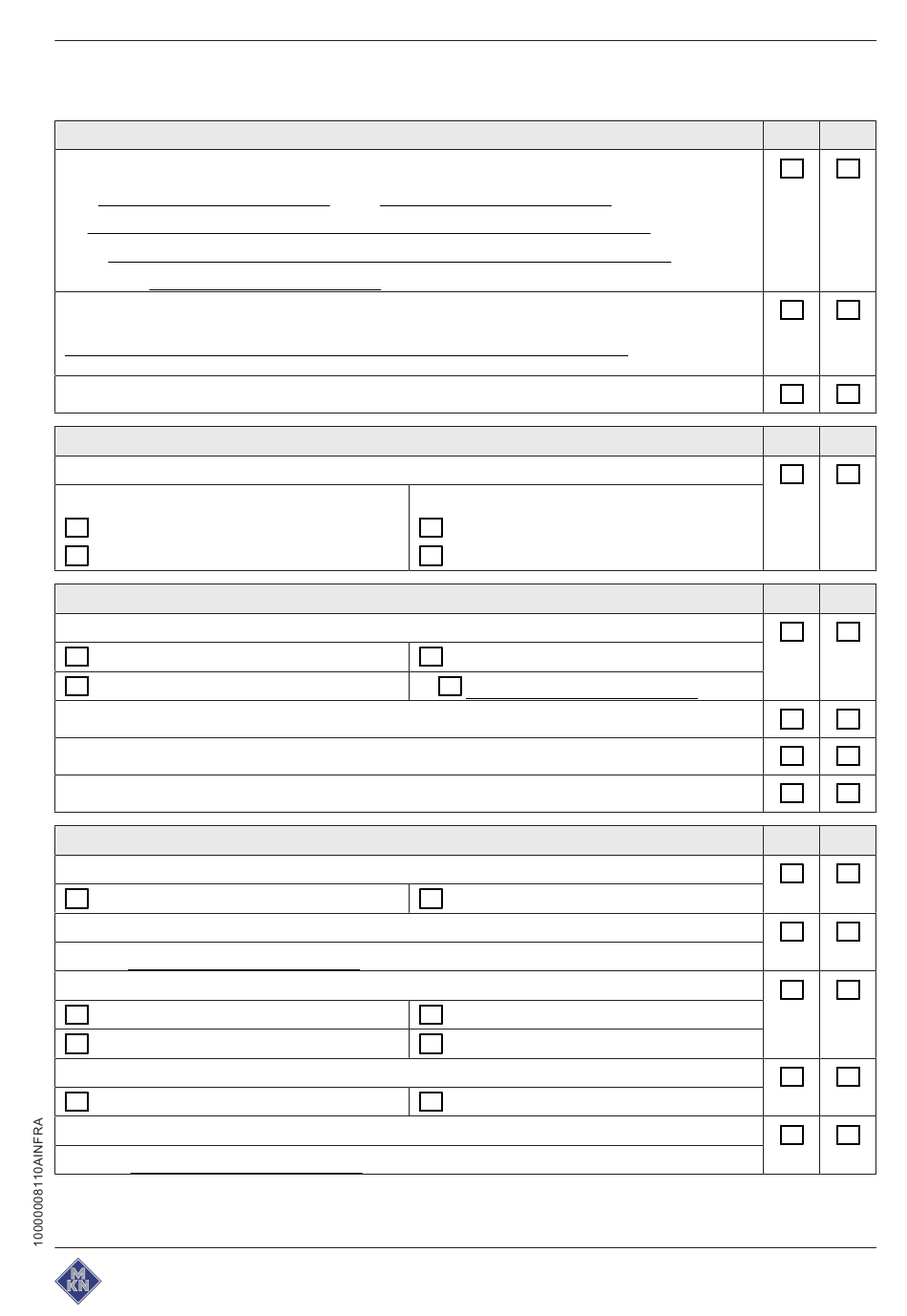 10000008110AINFRA

MKN